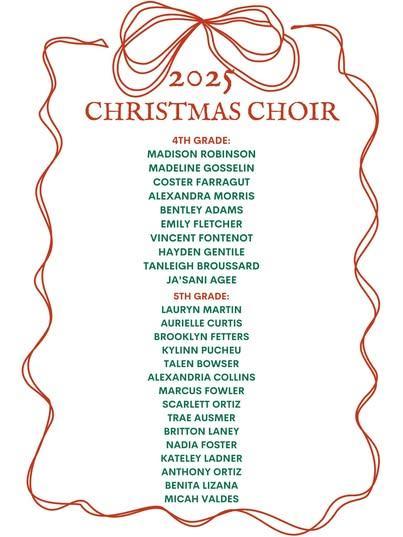 2025
CHRISTMAS CHOIR

4TH GRADE:
MADISON ROBINSON
MADELINE GOSSELIN
COSTER FARRAGUT
ALEXANDRA MORRIS
BENTLEY ADAMS
EMILY FLETCHER
VINCENT FONTENOT
HAYDEN GENTILE
TANLEIGH BROUSSARD
JA'SANI AGEE

5TH GRADE:
LAURYN MARTIN
AURIELLE CURTIS
BROOKLYN FETTERS
KYLINN PUCHEU
TALEN BOWSER
ALEXANDRIA COLLINS
MARCUS FOWLER
SCARLETT ORTIZ
TRAE AUSMER
BRITTON LANEY
NADIA FOSTER
KATELEY LADNER
ANTHONY ORTIZ
BENITA LIZANA
MICAH VALDES